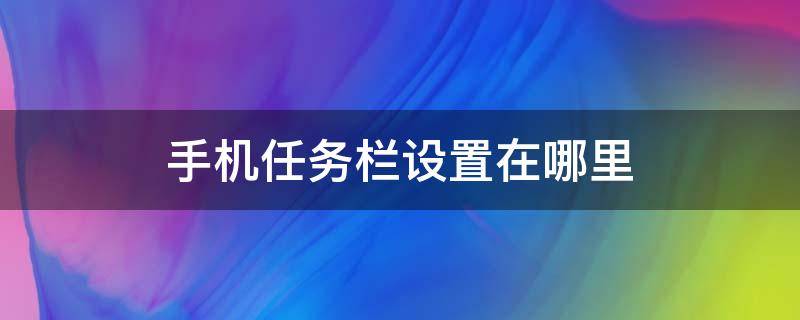 手机任务栏设置在哪里